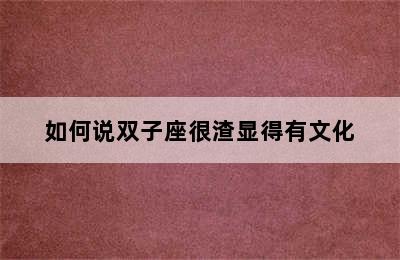 如何说双子座很渣显得有文化